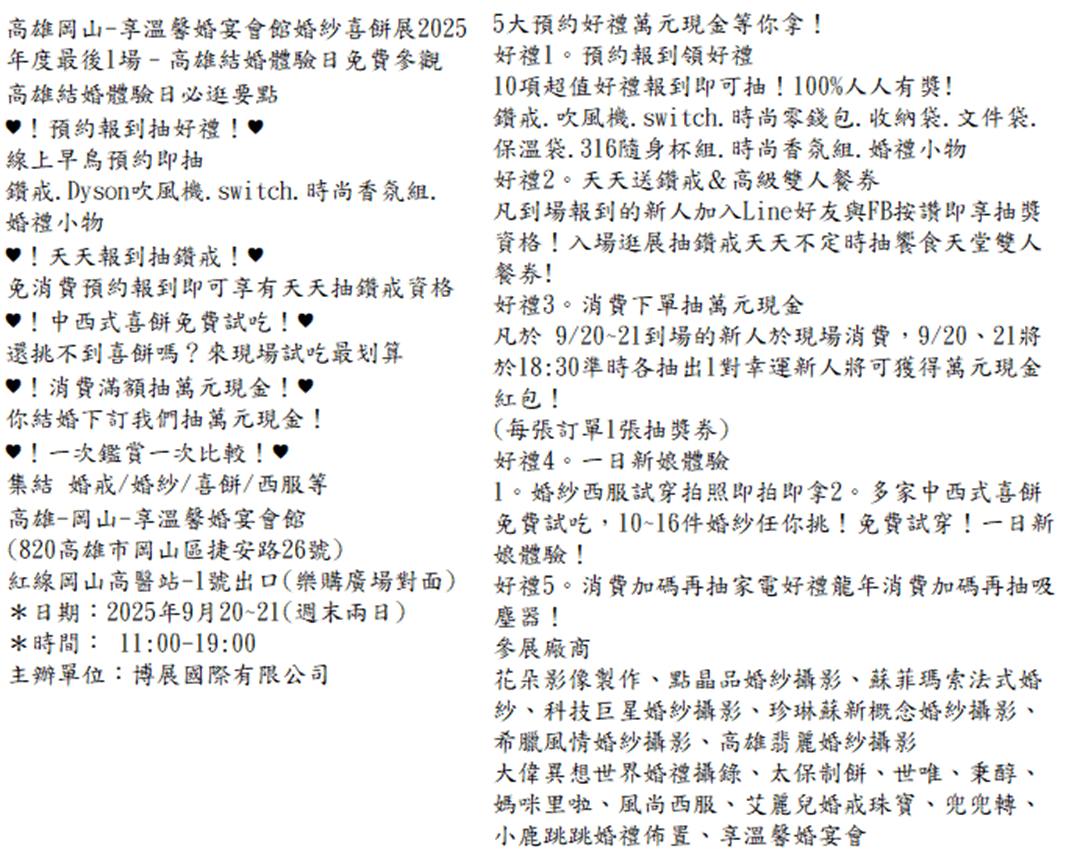 高雄岡山-享溫馨婚宴會館婚紗喜餅展2025年度最後1場 - 高雄結婚體驗日免費參觀
高雄結婚體驗日必逛要點
♥！預約報到抽好禮！♥
線上早鳥預約即抽
鑽戒.Dyson吹風機.switch.時尚香氛組.婚禮小物
♥！天天報到抽鑽戒！♥
免消費預約報到即可享有天天抽鑽戒資格
♥！中西式喜餅免費試吃！♥
還挑不到喜餅嗎？來現場試吃最划算
♥！消費滿額抽萬元現金！♥
你結婚下訂我們抽萬元現金！
♥！一次鑑賞一次比較！♥
集結 婚戒/婚紗/喜餅/西服等
高雄-岡山-享溫馨婚宴會館
(820高雄市岡山區捷安路26號)
紅線岡山高醫站-1號出口(樂購廣場對面)
＊日期：2025年9月20~21(週末兩日)
＊時間： 11:00-19:00
主辦單位：博展國際有限公司

5大預約好禮萬元現金等你拿！
好禮1。預約報到領好禮
10項超值好禮報到即可抽！100%人人有獎！
鑽戒.吹風機.switch.時尚零錢包.收納袋.文件袋.保溫袋.316隨身杯組.時尚香氛組.婚禮小物
好禮2。天天送鑽戒＆高級雙人餐券
凡到場報到的新人加入Line好友與FB按讚即享抽獎資格！入場逛展抽鑽戒天天不定時抽饗食天堂雙人餐券!
好禮3。消費下單抽萬元現金
凡於 9/20~21到場的新人於現場消費，9/20、21將於18:30準時各抽出1對幸運新人將可獲得萬元現金紅包！
(每張訂單1張抽獎券)
好禮4。一日新娘體驗
1。婚紗西服試穿拍照即拍即拿2。多家中西式喜餅免費試吃，10~16件婚紗任你挑！免費試穿！一日新娘體驗！
好禮5。消費加碼再抽家電好禮龍年消費加碼再抽吸塵器！
參展廠商
花朵影像製作、點晶品婚紗攝影、蘇菲瑪索法式婚紗、科技巨星婚紗攝影、珍琳蘇新概念婚紗攝影、希臘風情婚紗攝影、高雄翡麗婚紗攝影
大偉異想世界婚禮攝錄、太保制餅、世唯、秉醇、媽咪里啦、風尚西服、艾麗兒婚戒珠寶、兜兜轉、小鹿跳跳婚禮佈置、享溫馨婚宴會